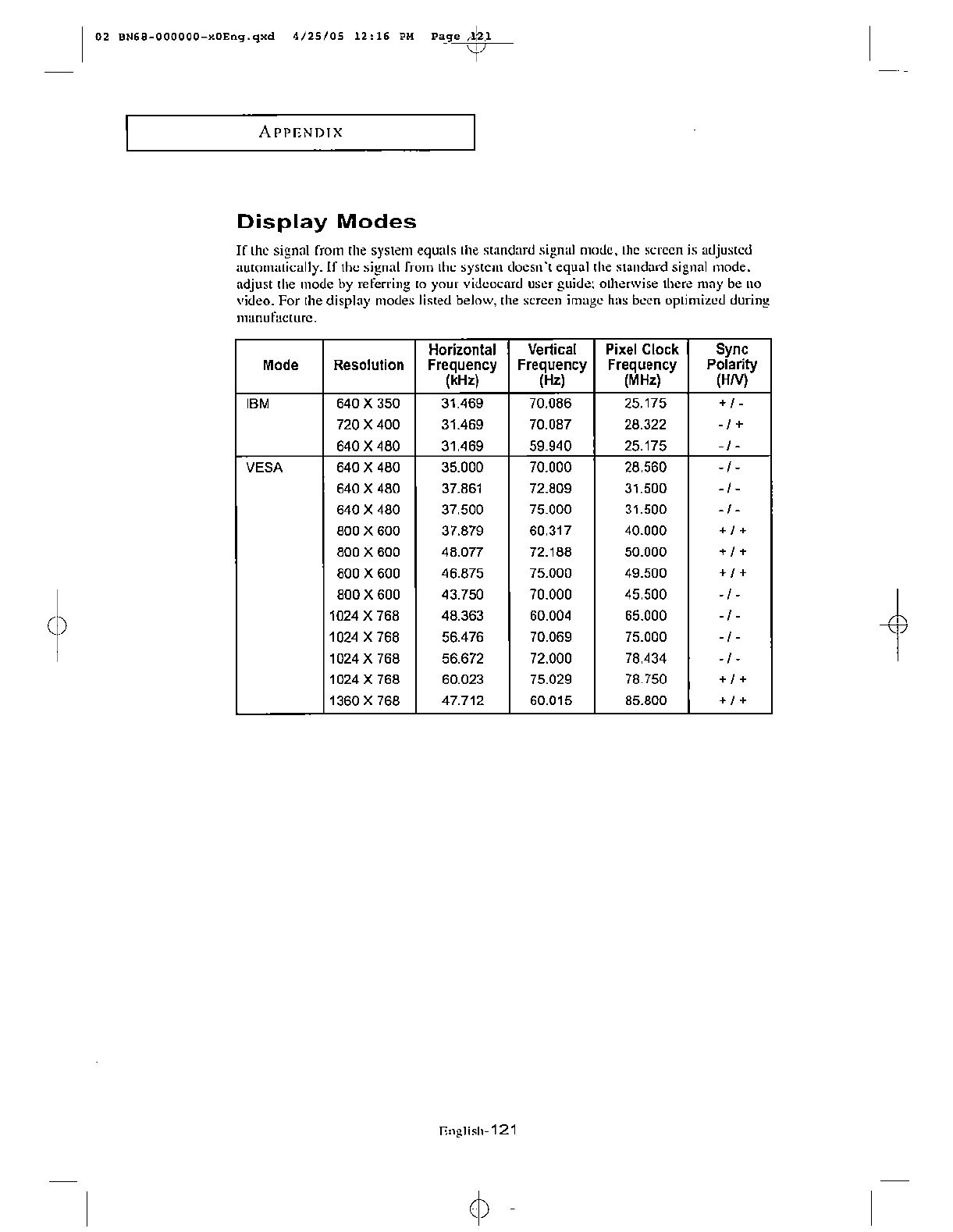 02 BN68-000000-x0Eng.qxd 4/25/05 12:16 PM Page 121

APPENDIX

Display Modes

If the signal from the system equals the standard signal mode, the screen is adjusted automatically. If the signal from the system doesn't equal the standard signal mode, adjust the mode by referring to your videocard user guide; otherwise there may be no video. For the display modes listed below, the screen image has been optimized during manufacture.

| Mode | Resolution | Horizontal Frequency (kHz) | Vertical Frequency (Hz) | Pixel Clock Frequency (MHz) | Sync Polarity (H/V) |
|---|---|---|---|---|---|
| IBM | 640 X 350 | 31.469 | 70.086 | 25.175 | + / - |
| | 720 X 400 | 31.469 | 70.087 | 28.322 | - / + |
| | 640 X 480 | 31.469 | 59.940 | 25.175 | - / - |
| VESA | 640 X 480 | 35.000 | 70.000 | 28.560 | - / - |
| | 640 X 480 | 37.861 | 72.809 | 31.500 | - / - |
| | 640 X 480 | 37.500 | 75.000 | 31.500 | - / - |
| | 800 X 600 | 37.879 | 60.317 | 40.000 | + / + |
| | 800 X 600 | 48.077 | 72.188 | 50.000 | + / + |
| | 800 X 600 | 46.875 | 75.000 | 49.500 | + / + |
| | 800 X 600 | 43.750 | 70.000 | 45.500 | - / - |
| | 1024 X 768 | 48.363 | 60.004 | 65.000 | - / - |
| | 1024 X 768 | 56.476 | 70.069 | 75.000 | - / - |
| | 1024 X 768 | 56.672 | 72.000 | 78.434 | - / - |
| | 1024 X 768 | 60.023 | 75.029 | 78.750 | + / + |
| | 1360 X 768 | 47.712 | 60.015 | 85.800 | + / + |

English-121